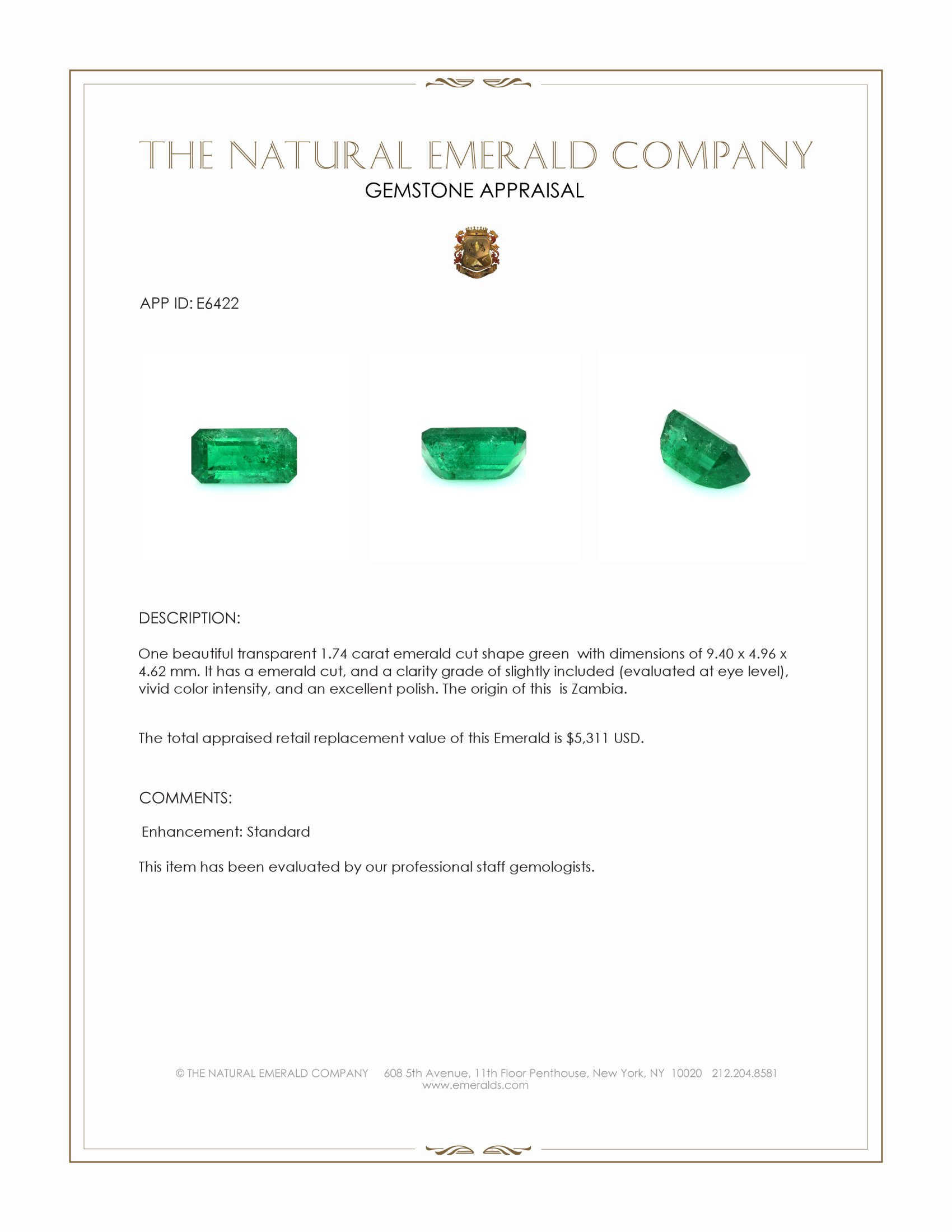 THE NATURAL EMERALD COMPANY
GEMSTONE APPRAISAL

APP ID: E6422

DESCRIPTION:

One beautiful transparent 1.74 carat emerald cut shape green with dimensions of 9.40 x 4.96 x 4.62 mm. It has a emerald cut, and a clarity grade of slightly included (evaluated at eye level), vivid color intensity, and an excellent polish. The origin of this is Zambia.

The total appraised retail replacement value of this Emerald is $5,311 USD.

COMMENTS:

Enhancement: Standard

This item has been evaluated by our professional staff gemologists.

© THE NATURAL EMERALD COMPANY 608 5th Avenue, 11th Floor Penthouse, New York, NY 10020 212.204.8581
www.emeralds.com